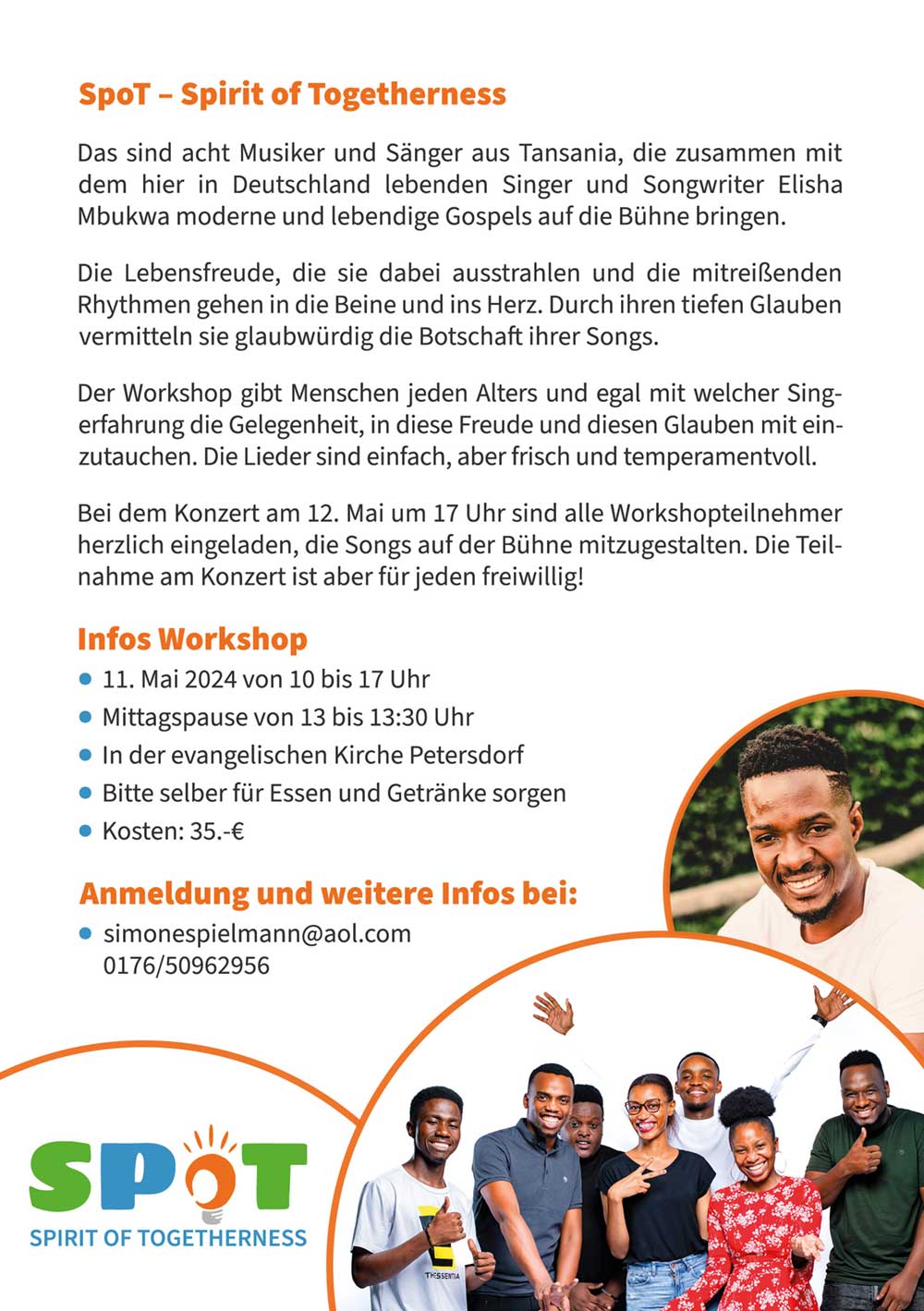 SpoT – Spirit of Togetherness

Das sind acht Musiker und Sänger aus Tansania, die zusammen mit dem hier in Deutschland lebenden Singer und Songwriter Elisha Mbukwa moderne und lebendige Gospels auf die Bühne bringen.

Die Lebensfreude, die sie dabei ausstrahlen und die mitreißenden Rhythmen gehen in die Beine und ins Herz. Durch ihren tiefen Glauben vermitteln sie glaubwürdig die Botschaft ihrer Songs.

Der Workshop gibt Menschen jeden Alters und egal mit welcher Singerfahrung die Gelegenheit, in diese Freude und diesen Glauben mit einzutauchen. Die Lieder sind einfach, aber frisch und temperamentvoll.

Bei dem Konzert am 12. Mai um 17 Uhr sind alle Workshopteilnehmer herzlich eingeladen, die Songs auf der Bühne mitzugestalten. Die Teilnahme am Konzert ist aber für jeden freiwillig!

Infos Workshop
• 11. Mai 2024 von 10 bis 17 Uhr
• Mittagspause von 13 bis 13:30 Uhr
• In der evangelischen Kirche Petersdorf
• Bitte selber für Essen und Getränke sorgen
• Kosten: 35.-€

Anmeldung und weitere Infos bei:
• simonespielmann@aol.com
0176/50962956

SPOT
SPIRIT OF TOGETHERNESS